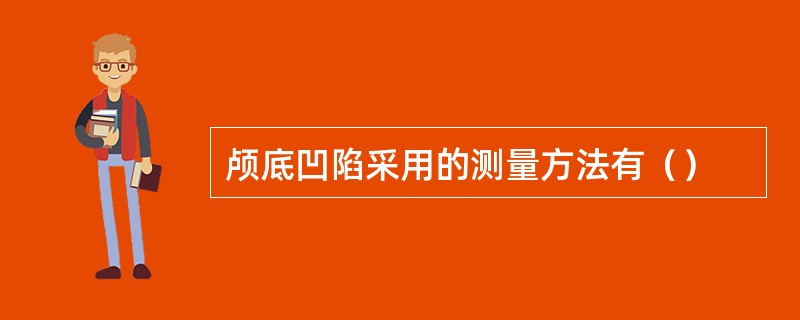 颅底凹陷采用的测量方法有（）